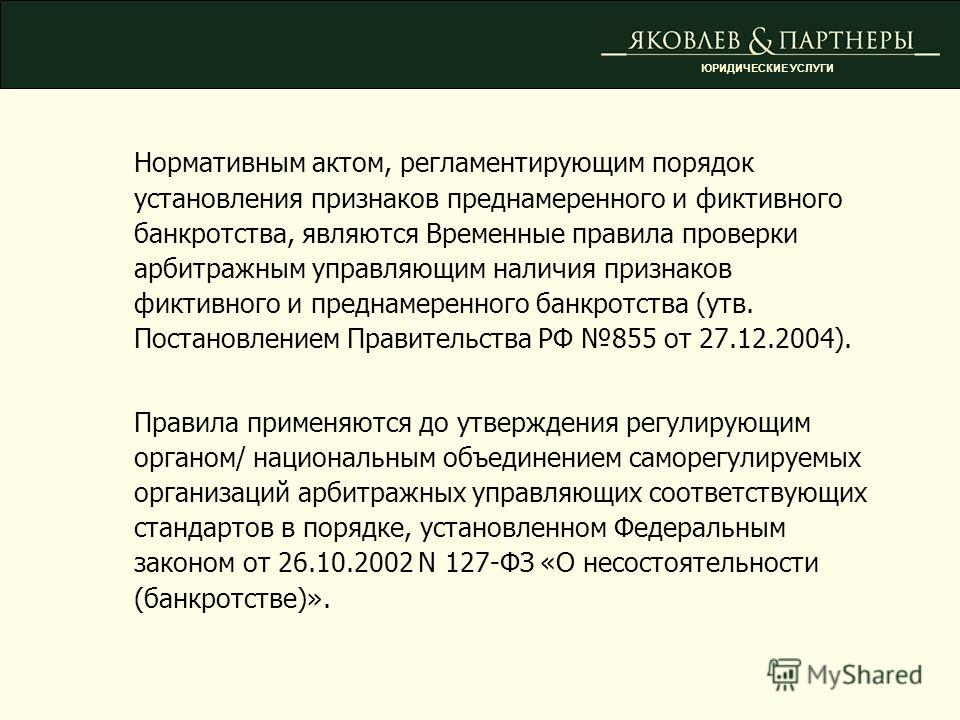 ЯКОВЛЕВ & ПАРТНЕРЫ
ЮРИДИЧЕСКИЕ УСЛУГИ

Нормативным актом, регламентирующим порядок установления признаков преднамеренного и фиктивного банкротства, являются Временные правила проверки арбитражным управляющим наличия признаков фиктивного и преднамеренного банкротства (утв. Постановлением Правительства РФ №855 от 27.12.2004).

Правила применяются до утверждения регулирующим органом/ национальным объединением саморегулируемых организаций арбитражных управляющих соответствующих стандартов в порядке, установленном Федеральным законом от 26.10.2002 N 127-ФЗ «О несостоятельности (банкротстве)».

MyShared